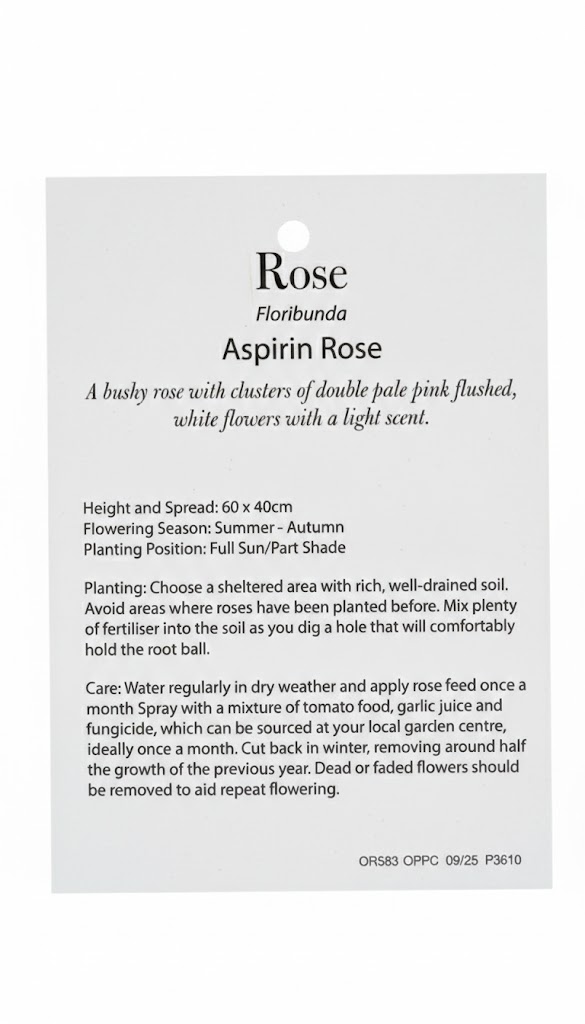 Rose

Floribunda

Aspirin Rose

A bushy rose with clusters of double pale pink flushed, white flowers with a light scent.

Height and Spread: 60 x 40cm
Flowering Season: Summer - Autumn
Planting Position: Full Sun/Part Shade

Planting: Choose a sheltered area with rich, well-drained soil. Avoid areas where roses have been planted before. Mix plenty of fertiliser into the soil as you dig a hole that will comfortably hold the root ball.

Care: Water regularly in dry weather and apply rose feed once a month Spray with a mixture of tomato food, garlic juice and fungicide, which can be sourced at your local garden centre, ideally once a month. Cut back in winter, removing around half the growth of the previous year. Dead or faded flowers should be removed to aid repeat flowering.

ORS83 OPPC 09/25 P3610